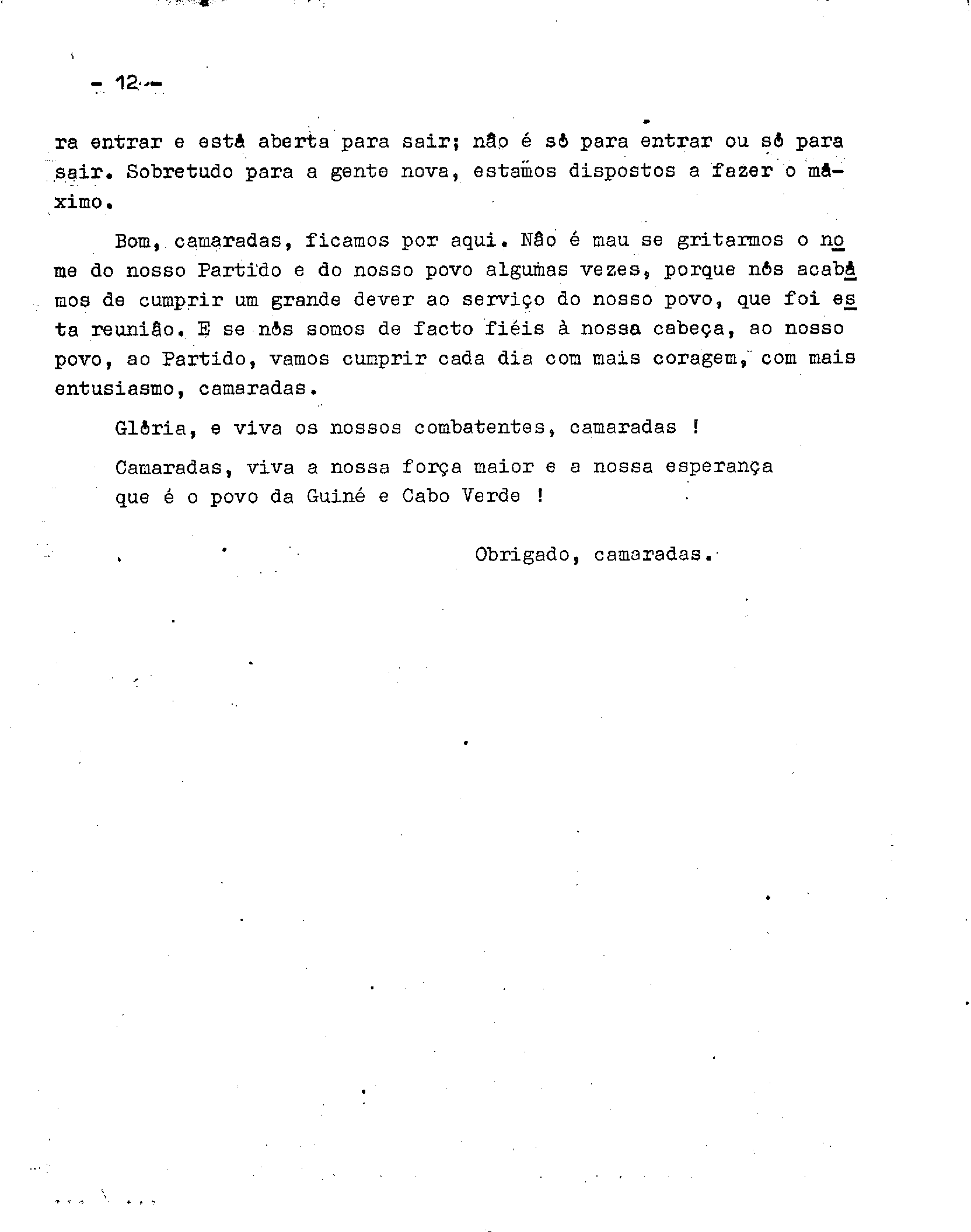 - 12 -

ra entrar e está aberta para sair; não é só para entrar ou só para sair. Sobretudo para a gente nova, estamos dispostos a fazer o máximo.

Bom, camaradas, ficamos por aqui. Não é mau se gritarmos o nome do nosso Partido e do nosso povo algumas vezes, porque nós acabámos de cumprir um grande dever ao serviço do nosso povo, que foi esta reunião. E se nós somos de facto fiéis à nossa cabeça, ao nosso povo, ao Partido, vamos cumprir cada dia com mais coragem, com mais entusiasmo, camaradas.

Glória, e viva os nossos combatentes, camaradas !

Camaradas, viva a nossa força maior e a nossa esperança que é o povo da Guiné e Cabo Verde !

Obrigado, camaradas.